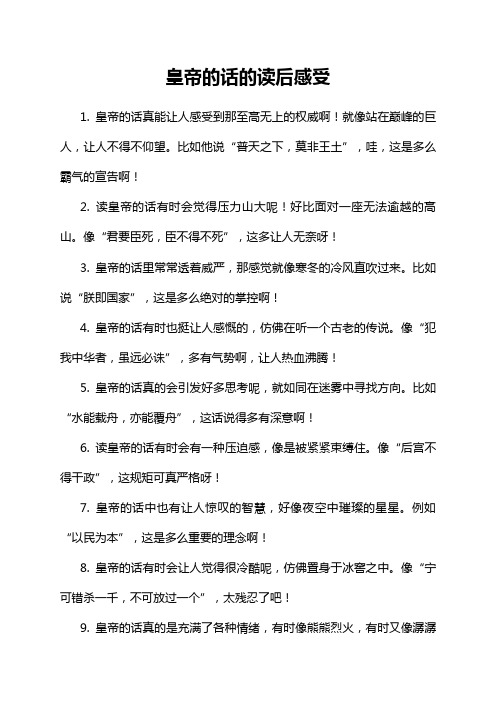 皇帝的话的读后感受

1. 皇帝的话真能让人感受到那至高无上的权威啊！就像站在巅峰的巨人，让人不得不仰望。比如他说“普天之下，莫非王土”，哇，这是多么霸气的宣告啊！

2. 读皇帝的话有时会觉得压力山大呢！好比面对一座无法逾越的高山。像“君要臣死，臣不得不死”，这多让人无奈呀！

3. 皇帝的话里常常透着威严，那感觉就像寒冬的冷风直吹过来。比如说“朕即国家”，这是多么绝对的掌控啊！

4. 皇帝的话有时也挺让人感慨的，仿佛在听一个古老的传说。像“犯我中华者，虽远必诛”，多有气势啊，让人热血沸腾！

5. 皇帝的话真的会引发好多思考呢，就如同在迷雾中寻找方向。比如“水能载舟，亦能覆舟”，这话说得多有深意啊！

6. 读皇帝的话有时会有一种压迫感，像是被紧紧束缚住。像“后宫不得干政”，这规矩可真严格呀！

7. 皇帝的话中也有让人惊叹的智慧，好像夜空中璀璨的星星。例如“以民为本”，这是多么重要的理念啊！

8. 皇帝的话有时会让人觉得很冷酷呢，仿佛置身于冰窖之中。像“宁可错杀一千，不可放过一个”，太残忍了吧！

9. 皇帝的话真的是充满了各种情绪，有时像熊熊烈火，有时又像潺潺